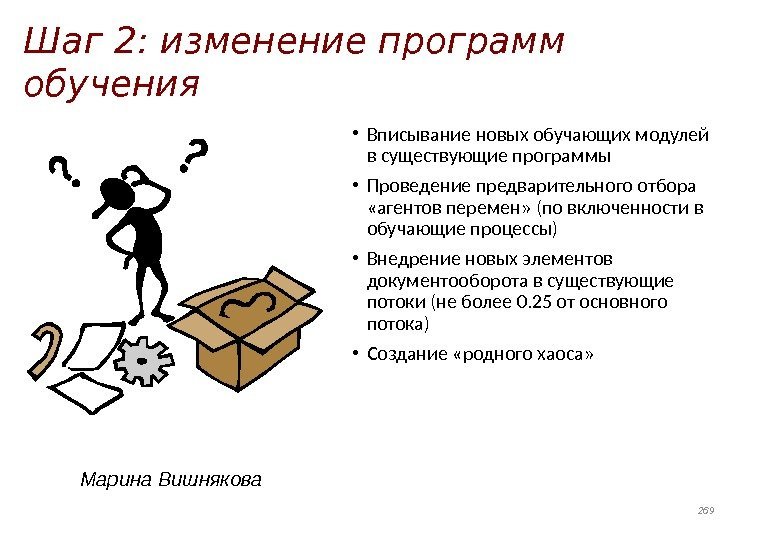 Шаг 2: изменение программ обучения

• Вписывание новых обучающих модулей в существующие программы

• Проведение предварительного отбора «агентов перемен» (по включенности в обучающие процессы)

• Внедрение новых элементов документооборота в существующие потоки (не более 0.25 от основного потока)

• Создание «родного хаоса»

Марина Вишнякова

269